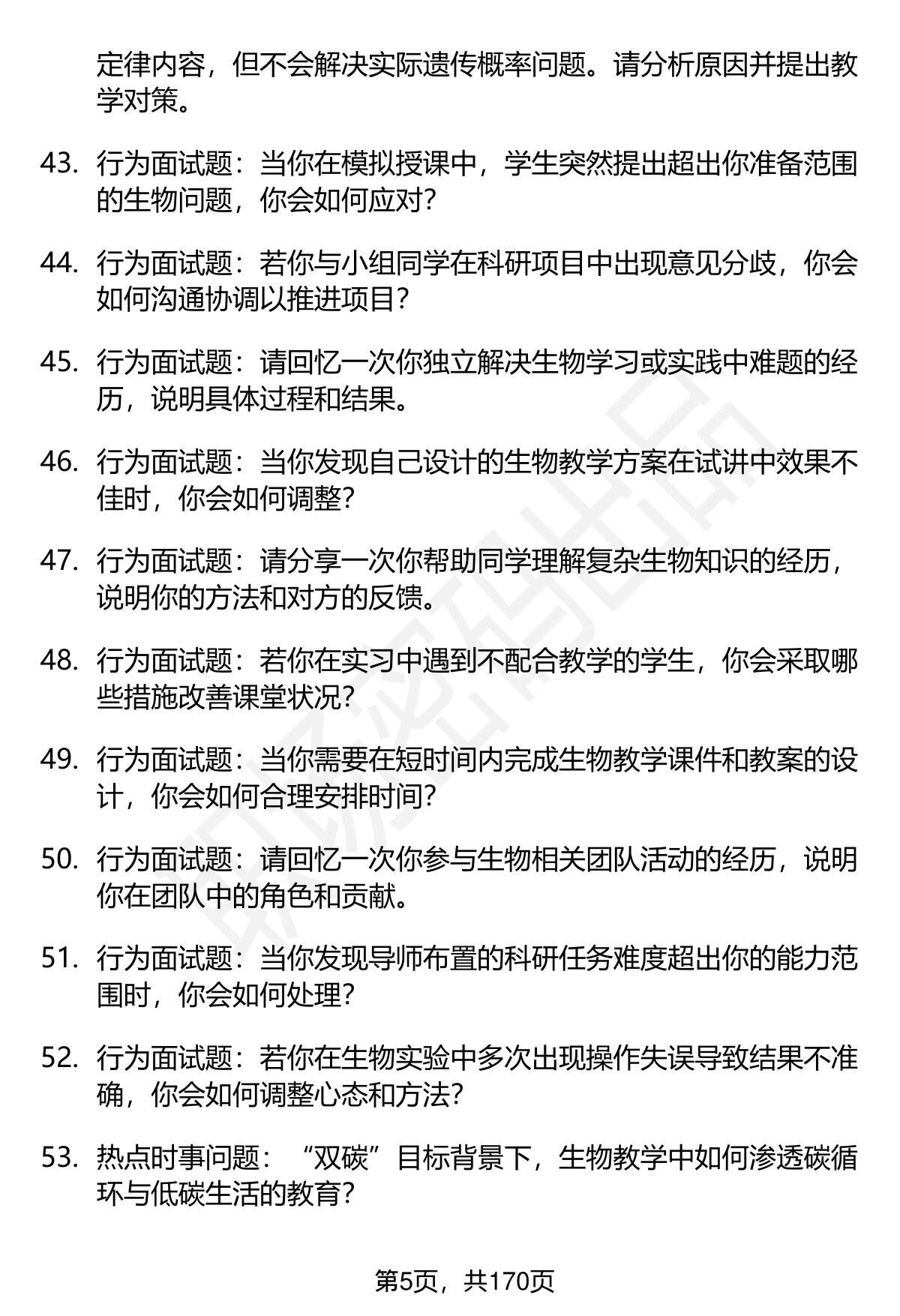 定律内容，但不会解决实际遗传概率问题。请分析原因并提出教学对策。

43. 行为面试题：当你在模拟授课中，学生突然提出超出你准备范围的生物问题，你会如何应对？

44. 行为面试题：若你与小组同学在科研项目中出现意见分歧，你会如何沟通协调以推进项目？

45. 行为面试题：请回忆一次你独立解决生物学习或实践中难题的经历，说明具体过程和结果。

46. 行为面试题：当你发现自己设计的生物教学方案在试讲中效果不佳时，你会如何调整？

47. 行为面试题：请分享一次你帮助同学理解复杂生物知识的经历，说明你的方法和对方的反馈。

48. 行为面试题：若你在实习中遇到不配合教学的学生，你会采取哪些措施改善课堂状况？

49. 行为面试题：当你需要在短时间内完成生物教学课件和教案的设计，你会如何合理安排时间？

50. 行为面试题：请回忆一次你参与生物相关团队活动的经历，说明你在团队中的角色和贡献。

51. 行为面试题：当你发现导师布置的科研任务难度超出你的能力范围时，你会如何处理？

52. 行为面试题：若你在生物实验中多次出现操作失误导致结果不准确，你会如何调整心态和方法？

53. 热点时事问题：“双碳”目标背景下，生物教学中如何渗透碳循环与低碳生活的教育？

第5页，共170页